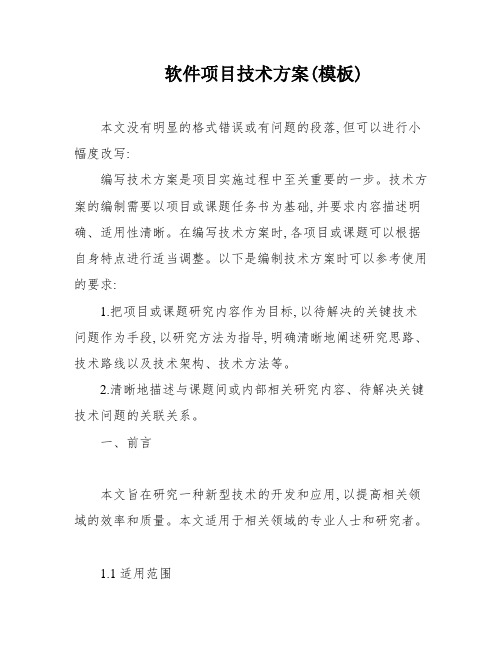 软件项目技术方案(模板)

本文没有明显的格式错误或有问题的段落,但可以进行小幅度改写:

编写技术方案是项目实施过程中至关重要的一步。技术方案的编制需要以项目或课题任务书为基础,并要求内容描述明确、适用性清晰。在编写技术方案时,各项目或课题可以根据自身特点进行适当调整。以下是编制技术方案时可以参考使用的要求:

1.把项目或课题研究内容作为目标,以待解决的关键技术问题作为手段,以研究方法为指导,明确清晰地阐述研究思路、技术路线以及技术架构、技术方法等。

2.清晰地描述与课题间或内部相关研究内容、待解决关键技术问题的关联关系。

一、前言

本文旨在研究一种新型技术的开发和应用,以提高相关领域的效率和质量。本文适用于相关领域的专业人士和研究者。

1.1 适用范围